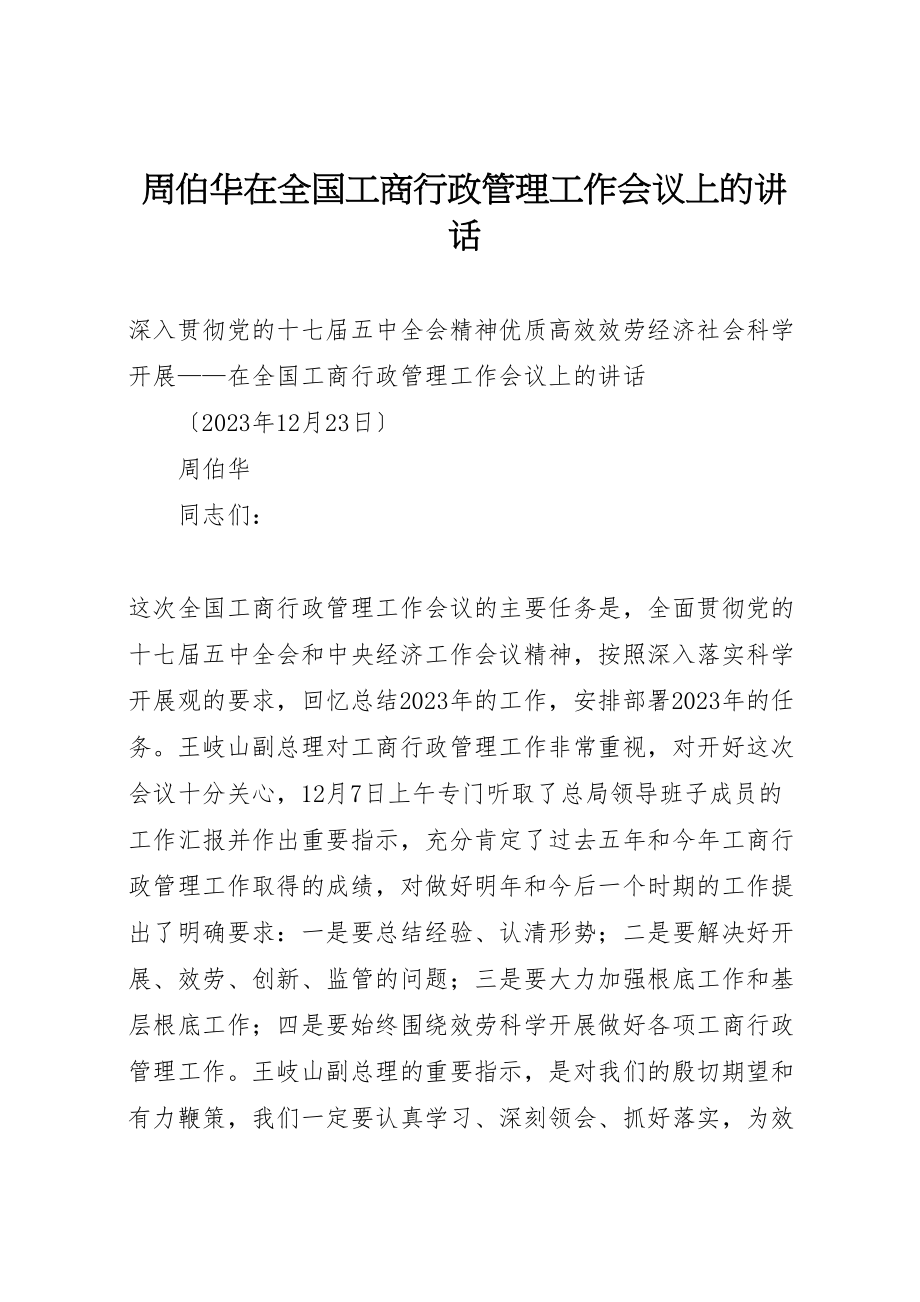 周伯华在全国工商行政管理工作会议上的讲话

深入贯彻党的十七届五中全会精神优质高效效劳经济社会科学开展——在全国工商行政管理工作会议上的讲话

〔2023年12月23日〕

周伯华

同志们：

这次全国工商行政管理工作会议的主要任务是，全面贯彻党的十七届五中全会和中央经济工作会议精神，按照深入落实科学开展观的要求，回忆总结2023年的工作，安排部署2023年的任务。王岐山副总理对工商行政管理工作非常重视，对开好这次会议十分关心，12月7日上午专门听取了总局领导班子成员的工作汇报并作出重要指示，充分肯定了过去五年和今年工商行政管理工作取得的成绩，对做好明年和今后一个时期的工作提出了明确要求：一是要总结经验、认清形势；二是要解决好开展、效劳、创新、监管的问题；三是要大力加强根底工作和基层根底工作；四是要始终围绕效劳科学开展做好各项工商行政管理工作。王岐山副总理的重要指示，是对我们的殷切期望和有力鞭策，我们一定要认真学习、深刻领会、抓好落实，为效